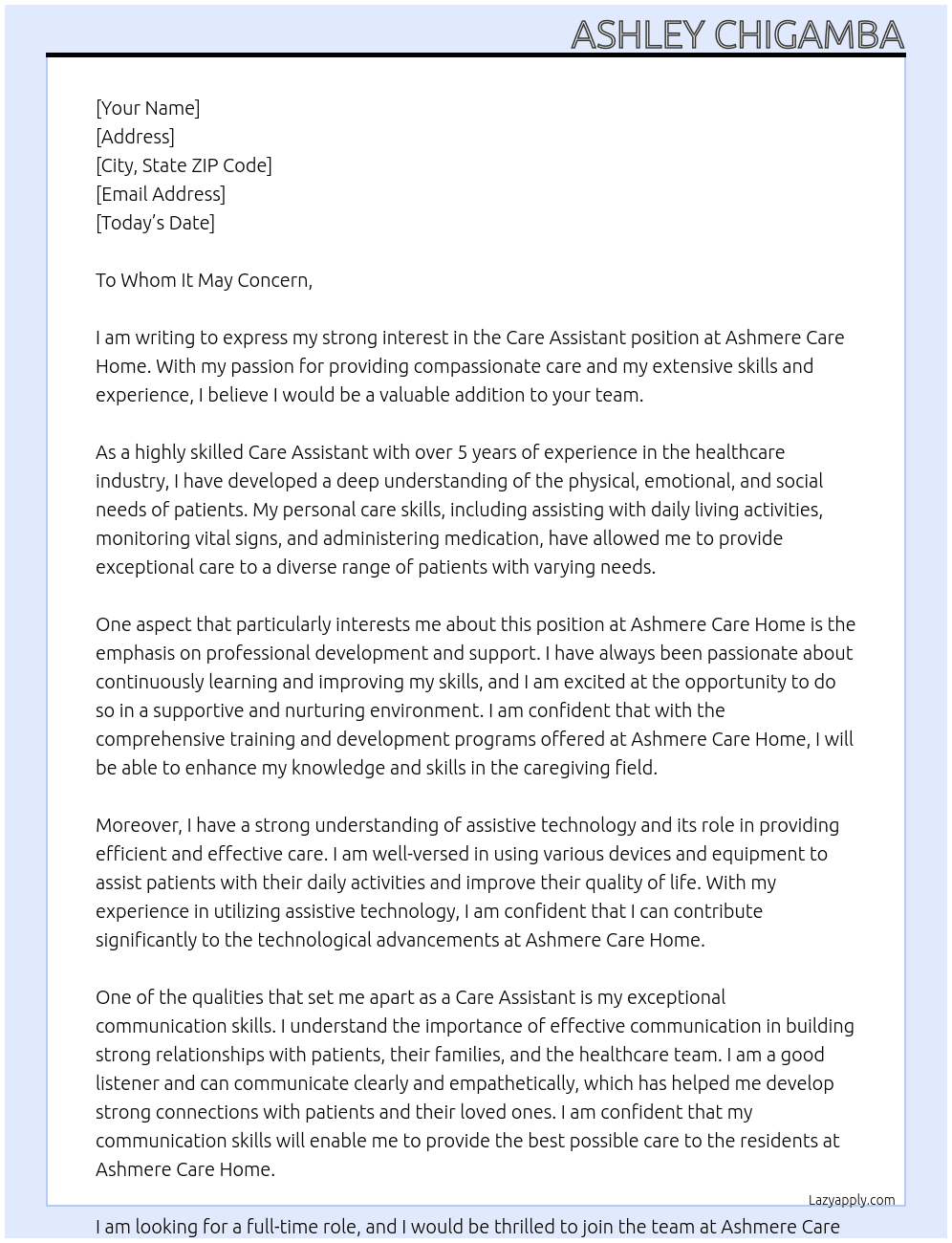 ASHLEY CHIGAMBA

[Your Name]
[Address]
[City, State ZIP Code]
[Email Address]
[Today's Date]

To Whom It May Concern,

I am writing to express my strong interest in the Care Assistant position at Ashmere Care Home. With my passion for providing compassionate care and my extensive skills and experience, I believe I would be a valuable addition to your team.

As a highly skilled Care Assistant with over 5 years of experience in the healthcare industry, I have developed a deep understanding of the physical, emotional, and social needs of patients. My personal care skills, including assisting with daily living activities, monitoring vital signs, and administering medication, have allowed me to provide exceptional care to a diverse range of patients with varying needs.

One aspect that particularly interests me about this position at Ashmere Care Home is the emphasis on professional development and support. I have always been passionate about continuously learning and improving my skills, and I am excited at the opportunity to do so in a supportive and nurturing environment. I am confident that with the comprehensive training and development programs offered at Ashmere Care Home, I will be able to enhance my knowledge and skills in the caregiving field.

Moreover, I have a strong understanding of assistive technology and its role in providing efficient and effective care. I am well-versed in using various devices and equipment to assist patients with their daily activities and improve their quality of life. With my experience in utilizing assistive technology, I am confident that I can contribute significantly to the technological advancements at Ashmere Care Home.

One of the qualities that set me apart as a Care Assistant is my exceptional communication skills. I understand the importance of effective communication in building strong relationships with patients, their families, and the healthcare team. I am a good listener and can communicate clearly and empathetically, which has helped me develop strong connections with patients and their loved ones. I am confident that my communication skills will enable me to provide the best possible care to the residents at Ashmere Care Home.

Lazyapply.com

I am looking for a full-time role, and I would be thrilled to join the team at Ashmere Care